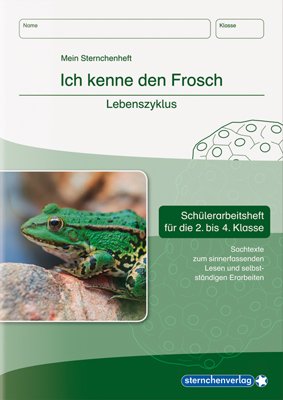 Name

Klasse

Mein Sternchenheft

Ich kenne den Frosch

Lebenszyklus

Schülerarbeitsheft für die 2. bis 4. Klasse

Sachtexte zum sinnerfassenden Lesen und selbstständigen Erarbeiten

sternchenverlag